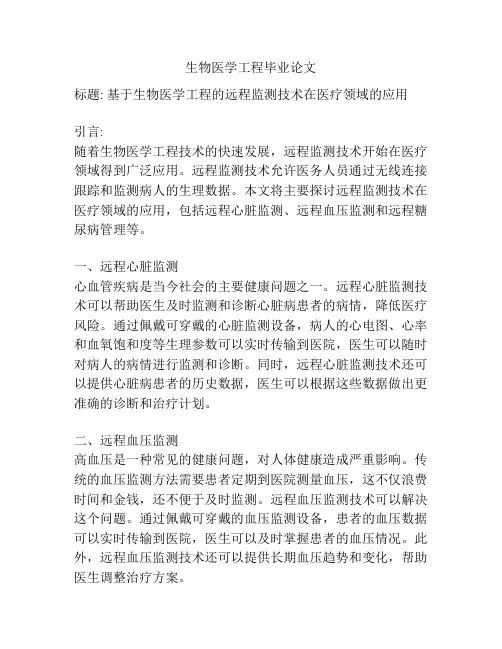 生物医学工程毕业论文

标题: 基于生物医学工程的远程监测技术在医疗领域的应用

引言:
随着生物医学工程技术的快速发展，远程监测技术开始在医疗领域得到广泛应用。远程监测技术允许医务人员通过无线连接跟踪和监测病人的生理数据。本文将主要探讨远程监测技术在医疗领域的应用，包括远程心脏监测、远程血压监测和远程糖尿病管理等。

一、远程心脏监测
心血管疾病是当今社会的主要健康问题之一。远程心脏监测技术可以帮助医生及时监测和诊断心脏病患者的病情，降低医疗风险。通过佩戴可穿戴的心脏监测设备，病人的心电图、心率和血氧饱和度等生理参数可以实时传输到医院，医生可以随时对病人的病情进行监测和诊断。同时，远程心脏监测技术还可以提供心脏病患者的历史数据，医生可以根据这些数据做出更准确的诊断和治疗计划。

二、远程血压监测
高血压是一种常见的健康问题，对人体健康造成严重影响。传统的血压监测方法需要患者定期到医院测量血压，这不仅浪费时间和金钱，还不便于及时监测。远程血压监测技术可以解决这个问题。通过佩戴可穿戴的血压监测设备，患者的血压数据可以实时传输到医院，医生可以及时掌握患者的血压情况。此外，远程血压监测技术还可以提供长期血压趋势和变化，帮助医生调整治疗方案。